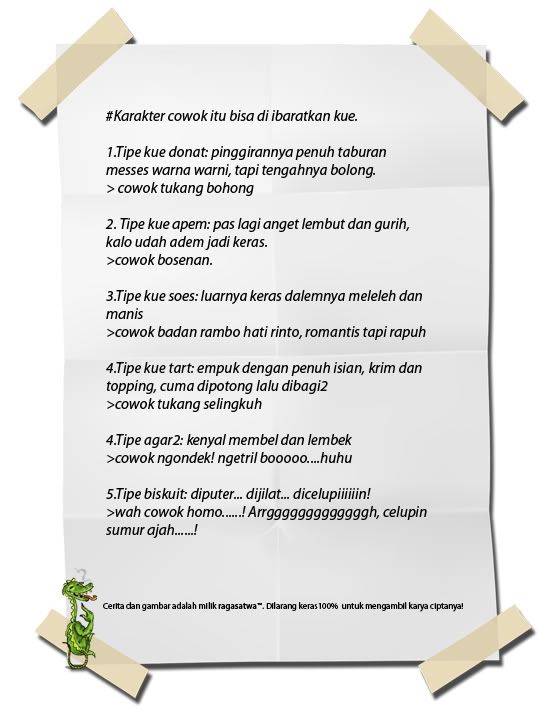 #Karakter cowok itu bisa di ibaratkan kue.

1.Tipe kue donat: pinggirannya penuh taburan messes warna warni, tapi tengahnya bolong.
> cowok tukang bohong

2. Tipe kue apem: pas lagi anget lembut dan gurih, kalo udah adem jadi keras.
>cowok bosenan.

3.Tipe kue soes: luarnya keras dalemnya meleleh dan manis
>cowok badan rambo hati rinto, romantis tapi rapuh

4.Tipe kue tart: empuk dengan penuh isian, krim dan topping, cuma dipotong lalu dibagi2
>cowok tukang selingkuh

4.Tipe agar2: kenyal membel dan lembek
>cowok ngondek! ngetril booooo....huhu

5.Tipe biskuit: diputer... dijilat... dicelupiiiiiin!
>wah cowok homo......! Arrgggggggggggggh, celupin sumur ajah......!

Cerita dan gambar adalah milik ragasatwa™. Dilarang keras 100% untuk mengambil karya ciptanya!